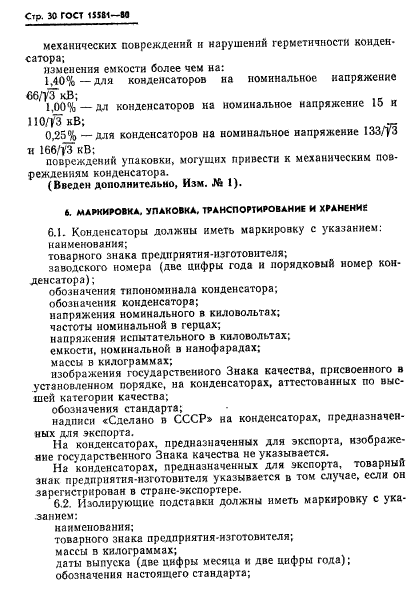 Стр. 30 ГОСТ 15581—80

механических повреждений и нарушений герметичности конденсатора;

изменения емкости более чем на:

1,40% — для конденсаторов на номинальное напряжение $66/\sqrt{3}$ кВ;

1,00% — дл конденсаторов на номинальное напряжение 15 и $110/\sqrt{3}$ кВ;

0,25% — для конденсаторов на номинальное напряжение $133/\sqrt{3}$ и $166/\sqrt{3}$ кВ;

повреждений упаковки, могущих привести к механическим повреждениям конденсатора.

(Введен дополнительно, Изм. № 1).

6. МАРКИРОВКА, УПАКОВКА, ТРАНСПОРТИРОВАНИЕ И ХРАНЕНИЕ

6.1. Конденсаторы должны иметь маркировку с указанием:

наименования;

товарного знака предприятия-изготовителя;

заводского номера (две цифры года и порядковый номер конденсатора);

обозначения типономинала конденсатора;

обозначения конденсатора;

напряжения номинального в киловольтах;

частоты номинальной в герцах;

напряжения испытательного в киловольтах;

емкости, номинальной в нанофарадах;

массы в килограммах;

изображения государственного Знака качества, присвоенного в установленном порядке, на конденсаторах, аттестованных по высшей категории качества;

обозначения стандарта;

надписи «Сделано в СССР» на конденсаторах, предназначенных для экспорта.

На конденсаторах, предназначенных для экспорта, изображение государственного Знака качества не указывается.

На конденсаторах, предназначенных для экспорта, товарный знак предприятия-изготовителя указывается в том случае, если он зарегистрирован в стране-экспортере.

6.2. Изолирующие подставки должны иметь маркировку с указанием:

наименования;

товарного знака предприятия-изготовителя;

массы в килограммах;

даты выпуска (две цифры месяца и две цифры года);

обозначения настоящего стандарта;